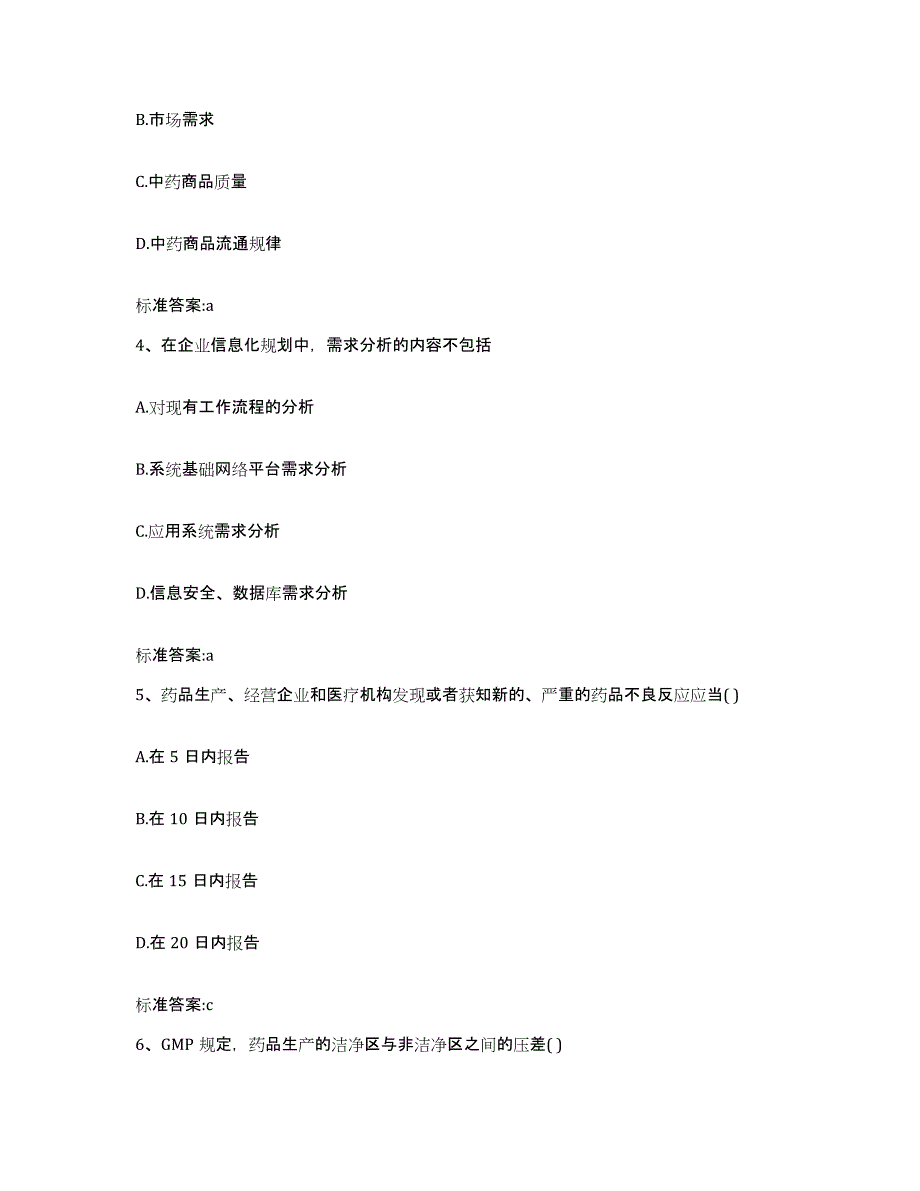 B.市场需求

C.中药商品质量

D.中药商品流通规律

标准答案:a

4、在企业信息化规划中，需求分析的内容不包括

A.对现有工作流程的分析

B.系统基础网络平台需求分析

C.应用系统需求分析

D.信息安全、数据库需求分析

标准答案:a

5、药品生产、经营企业和医疗机构发现或者获知新的、严重的药品不良反应应当( )

A.在 5 日内报告

B.在 10 日内报告

C.在 15 日内报告

D.在 20 日内报告

标准答案:c

6、GMP 规定，药品生产的洁净区与非洁净区之间的压差( )